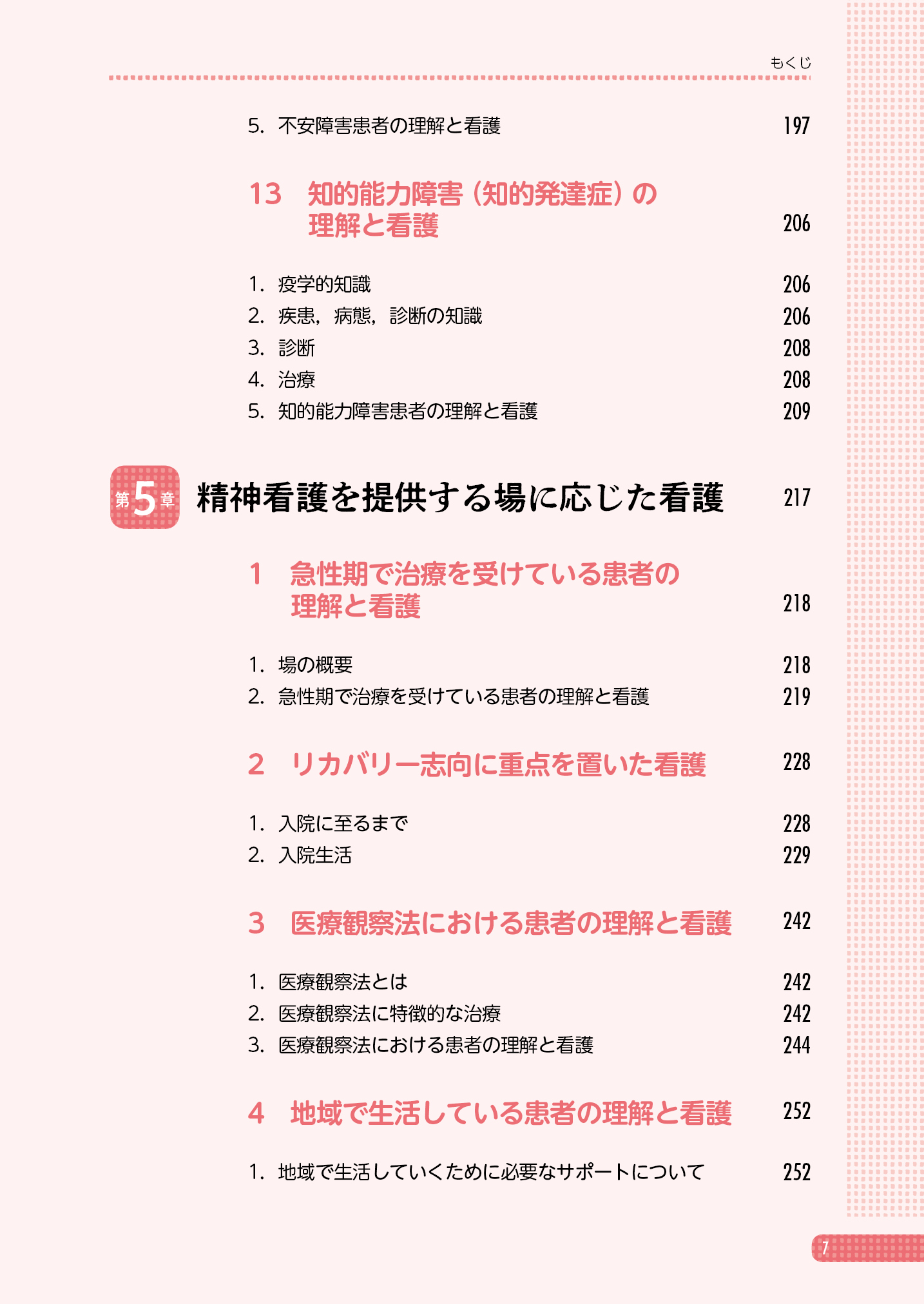 もくじ

5. 不安障害患者の理解と看護 197

13 知的能力障害（知的発達症）の理解と看護 206

1. 疫学的知識 206
2. 疾患，病態，診断の知識 206
3. 診断 208
4. 治療 208
5. 知的能力障害患者の理解と看護 209

第5章 精神看護を提供する場に応じた看護 217

1 急性期で治療を受けている患者の理解と看護 218

1. 場の概要 218
2. 急性期で治療を受けている患者の理解と看護 219

2 リカバリー志向に重点を置いた看護 228

1. 入院に至るまで 228
2. 入院生活 229

3 医療観察法における患者の理解と看護 242

1. 医療観察法とは 242
2. 医療観察法に特徴的な治療 242
3. 医療観察法における患者の理解と看護 244

4 地域で生活している患者の理解と看護 252

1. 地域で生活していくために必要なサポートについて 252

7